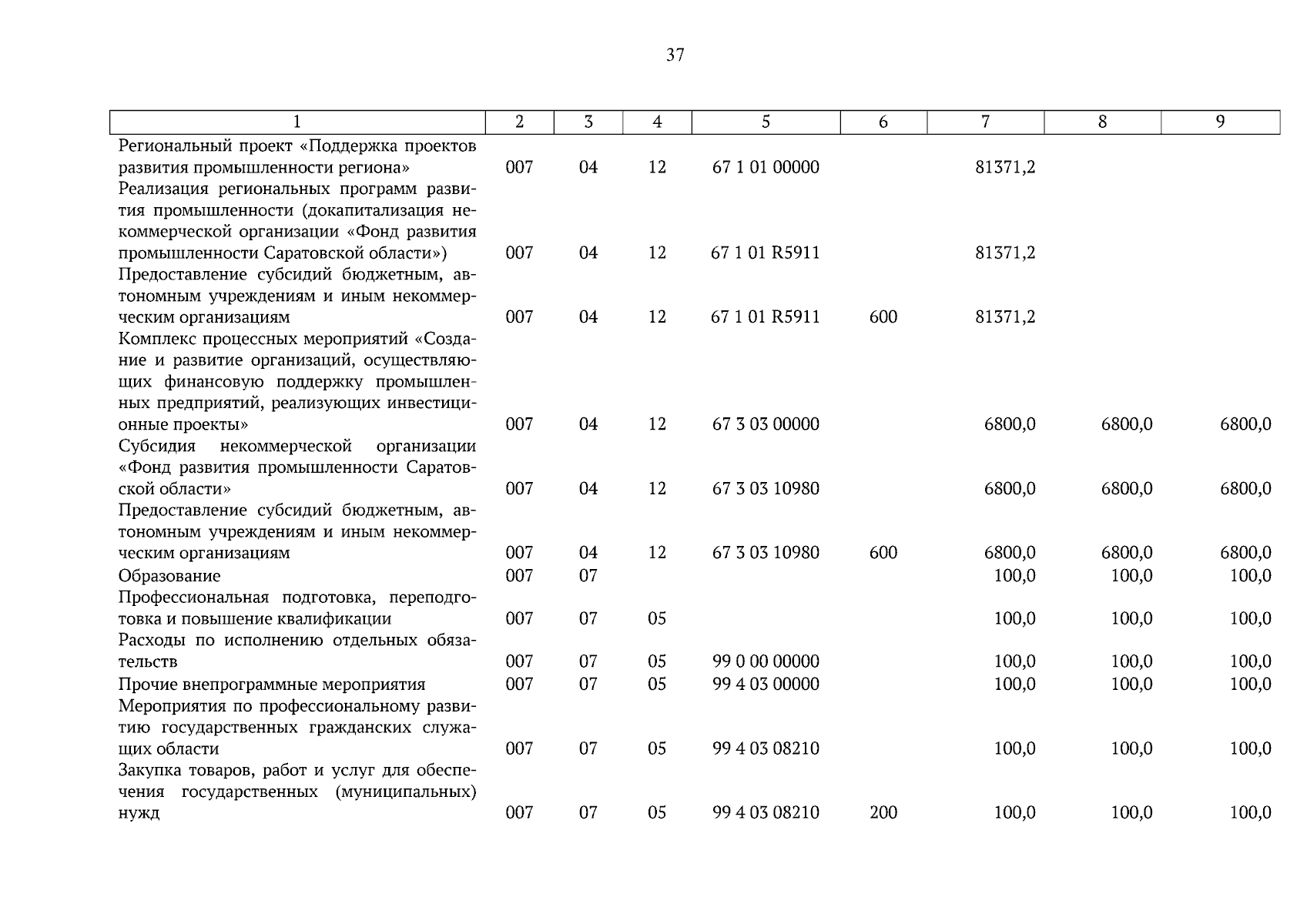 37

| 1 | 2 | 3 | 4 | 5 | 6 | 7 | 8 | 9 |
|---|---|---|---|---|---|---|---|---|
| Региональный проект «Поддержка проектов развития промышленности региона» | 007 | 04 | 12 | 67 1 01 00000 | | 81371,2 | | |
| Реализация региональных программ развития промышленности (докапитализация некоммерческой организации «Фонд развития промышленности Саратовской области») | 007 | 04 | 12 | 67 1 01 R5911 | | 81371,2 | | |
| Предоставление субсидий бюджетным, автономным учреждениям и иным некоммерческим организациям | 007 | 04 | 12 | 67 1 01 R5911 | 600 | 81371,2 | | |
| Комплекс процессных мероприятий «Создание и развитие организаций, осуществляющих финансовую поддержку промышленных предприятий, реализующих инвестиционные проекты» | 007 | 04 | 12 | 67 3 03 00000 | | 6800,0 | 6800,0 | 6800,0 |
| Субсидия некоммерческой организации «Фонд развития промышленности Саратовской области» | 007 | 04 | 12 | 67 3 03 10980 | | 6800,0 | 6800,0 | 6800,0 |
| Предоставление субсидий бюджетным, автономным учреждениям и иным некоммерческим организациям | 007 | 04 | 12 | 67 3 03 10980 | 600 | 6800,0 | 6800,0 | 6800,0 |
| Образование | 007 | 07 | | | | 100,0 | 100,0 | 100,0 |
| Профессиональная подготовка, переподготовка и повышение квалификации | 007 | 07 | 05 | | | 100,0 | 100,0 | 100,0 |
| Расходы по исполнению отдельных обязательств | 007 | 07 | 05 | 99 0 00 00000 | | 100,0 | 100,0 | 100,0 |
| Прочие внепрограммные мероприятия | 007 | 07 | 05 | 99 4 03 00000 | | 100,0 | 100,0 | 100,0 |
| Мероприятия по профессиональному развитию государственных гражданских служащих области | 007 | 07 | 05 | 99 4 03 08210 | | 100,0 | 100,0 | 100,0 |
| Закупка товаров, работ и услуг для обеспечения государственных (муниципальных) нужд | 007 | 07 | 05 | 99 4 03 08210 | 200 | 100,0 | 100,0 | 100,0 |